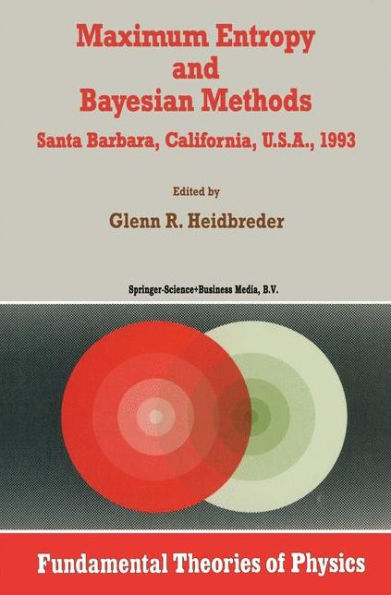 Maximum Entropy and Bayesian Methods

Santa Barbara, California, U.S.A., 1993

Edited by

Glenn R. Heidbreder

Springer-Science+Business Media, B.V.

Fundamental Theories of Physics